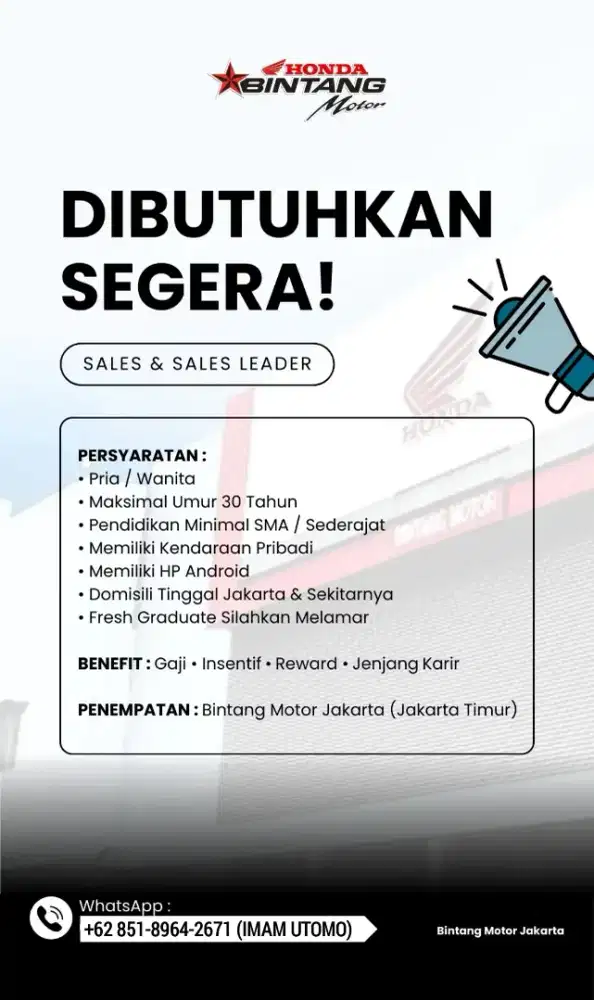 HONDA BINTANG Motor

DIBUTUHKAN SEGERA!

SALES & SALES LEADER

PERSYARATAN :
• Pria / Wanita
• Maksimal Umur 30 Tahun
• Pendidikan Minimal SMA / Sederajat
• Memiliki Kendaraan Pribadi
• Memiliki HP Android
• Domisili Tinggal Jakarta & Sekitarnya
• Fresh Graduate Silahkan Melamar

BENEFIT : Gaji • Insentif • Reward • Jenjang Karir

PENEMPATAN : Bintang Motor Jakarta (Jakarta Timur)

WhatsApp :
+62 851-8964-2671 (IMAM UTOMO)

Bintang Motor Jakarta